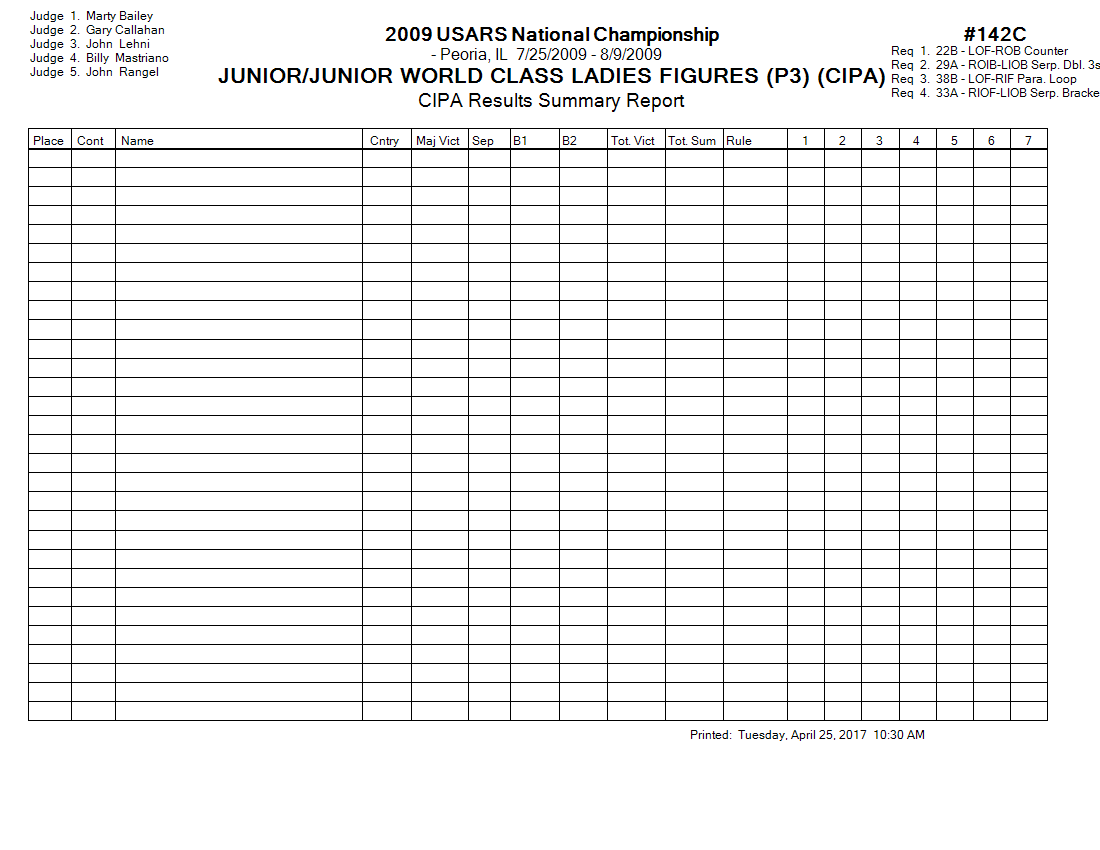 Judge 1. Marty Bailey
Judge 2. Gary Callahan
Judge 3. John Lehni
Judge 4. Billy Mastriano
Judge 5. John Rangel

2009 USARS National Championship
- Peoria, IL 7/25/2009 - 8/9/2009
JUNIOR/JUNIOR WORLD CLASS LADIES FIGURES (P3) (CIPA)
CIPA Results Summary Report

#142C
Req 1. 22B - LOF-ROB Counter
Req 2. 29A - ROIB-LIOB Serp. Dbl. 3s
Req 3. 38B - LOF-RIF Para. Loop
Req 4. 33A - RIOF-LIOB Serp. Bracke

| Place | Cont | Name | Cntry | Maj Vict | Sep | B1 | B2 | Tot. Vict | Tot. Sum | Rule | 1 | 2 | 3 | 4 | 5 | 6 | 7 |
|---|---|---|---|---|---|---|---|---|---|---|---|---|---|---|---|---|---|
| | | | | | | | | | | | | | | | | | |

Printed: Tuesday, April 25, 2017 10:30 AM